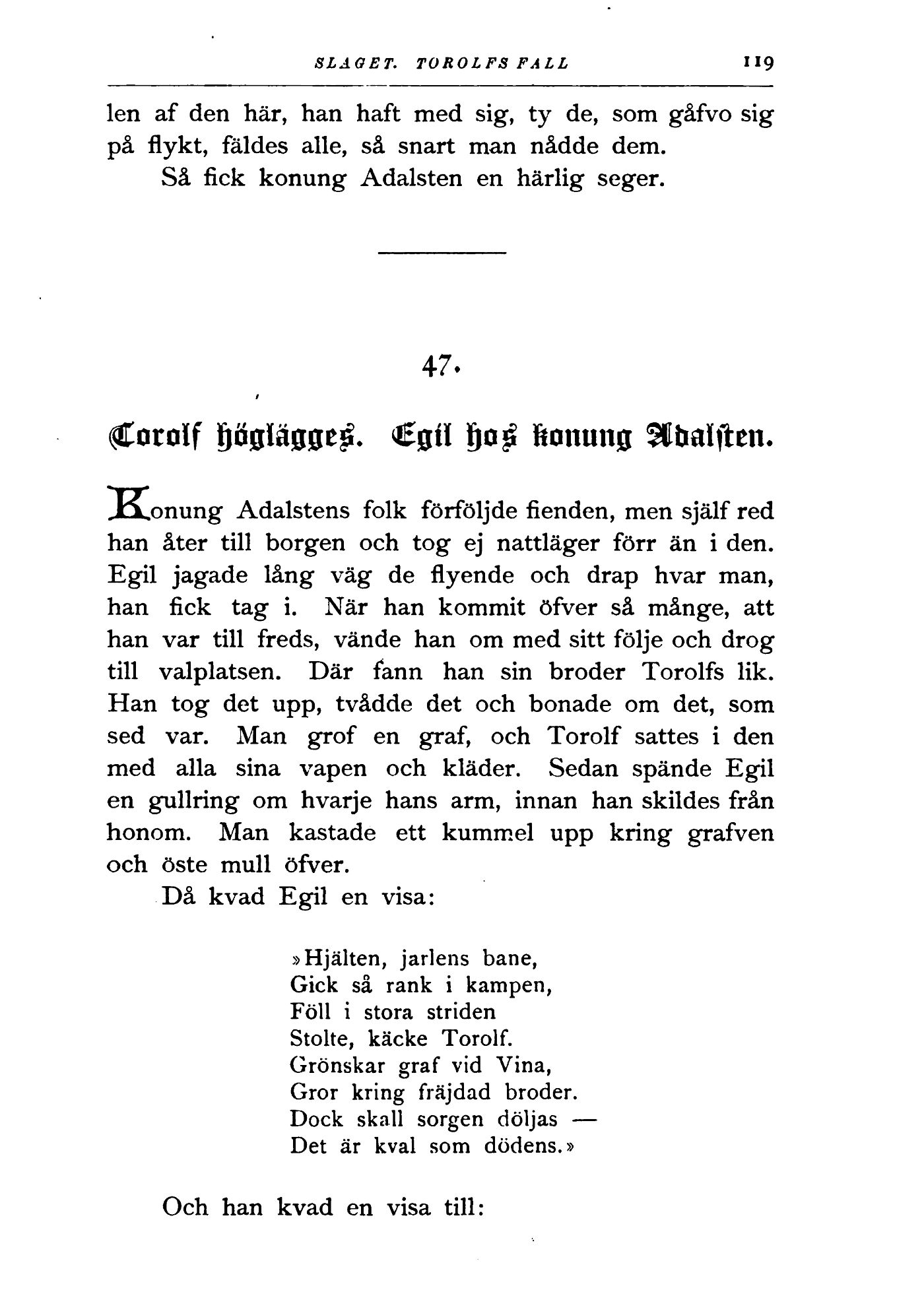 SLAGET. TOROLFS FALL 119

len af den här, han haft med sig, ty de, som gåfvo sig på flykt, fäldes alle, så snart man nådde dem.

Så fick konung Adalsten en härlig seger.

47.

Torolf högläggeſ. Egil hoſ konung Adalſten.

Konung Adalstens folk förföljde fienden, men själf red han åter till borgen och tog ej nattläger förr än i den. Egil jagade lång väg de flyende och drap hvar man, han fick tag i. När han kommit öfver så månge, att han var till freds, vände han om med sitt följe och drog till valplatsen. Där fann han sin broder Torolfs lik. Han tog det upp, tvådde det och bonade om det, som sed var. Man grof en graf, och Torolf sattes i den med alla sina vapen och kläder. Sedan spände Egil en gullring om hvarje hans arm, innan han skildes från honom. Man kastade ett kummel upp kring grafven och öste mull öfver.

Då kvad Egil en visa:

»Hjälten, jarlens bane,
Gick så rank i kampen,
Föll i stora striden
Stolte, käcke Torolf.
Grönskar graf vid Vina,
Gror kring fräjdad broder.
Dock skall sorgen döljas —
Det är kval som dödens.»

Och han kvad en visa till: